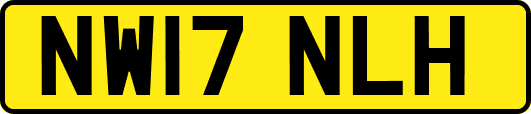 NW17 NLH